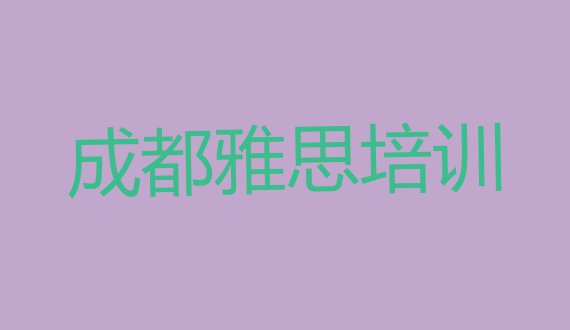 成都雅思培训